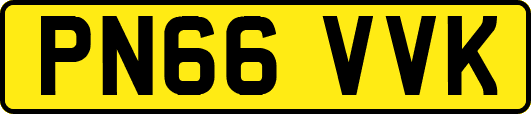 PN66 VVK